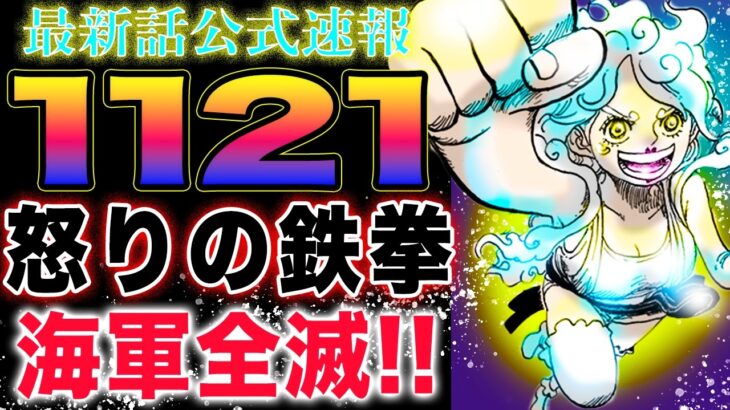 最新話公式速報
1121
怒りの鉄拳
海軍全滅!!